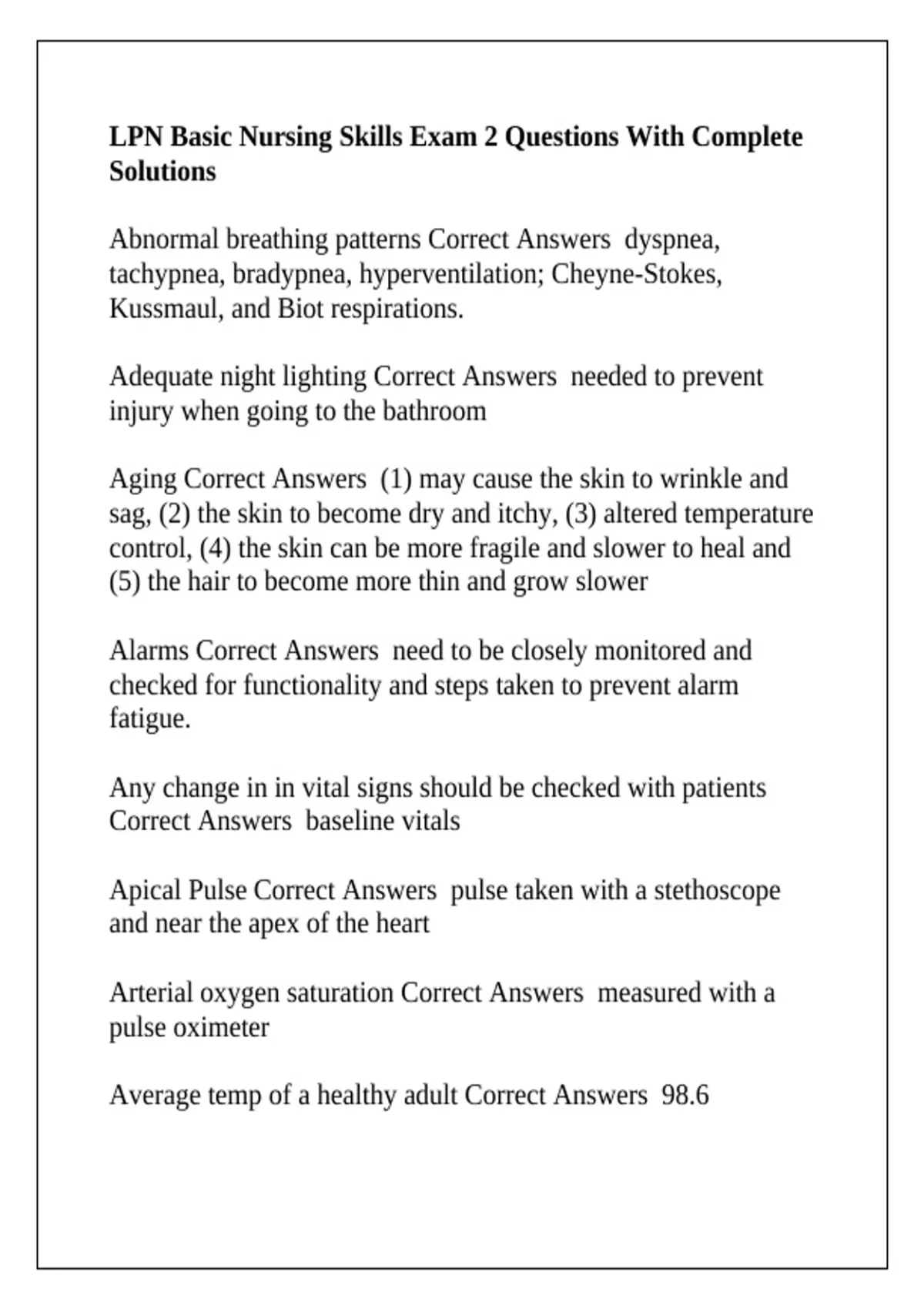 LPN Basic Nursing Skills Exam 2 Questions With Complete Solutions

Abnormal breathing patterns Correct Answers  dyspnea, tachypnea, bradypnea, hyperventilation; Cheyne-Stokes, Kussmaul, and Biot respirations.

Adequate night lighting Correct Answers  needed to prevent injury when going to the bathroom

Aging Correct Answers  (1) may cause the skin to wrinkle and sag, (2) the skin to become dry and itchy, (3) altered temperature control, (4) the skin can be more fragile and slower to heal and (5) the hair to become more thin and grow slower

Alarms Correct Answers  need to be closely monitored and checked for functionality and steps taken to prevent alarm fatigue.

Any change in in vital signs should be checked with patients Correct Answers  baseline vitals

Apical Pulse Correct Answers  pulse taken with a stethoscope and near the apex of the heart

Arterial oxygen saturation Correct Answers  measured with a pulse oximeter

Average temp of a healthy adult Correct Answers  98.6